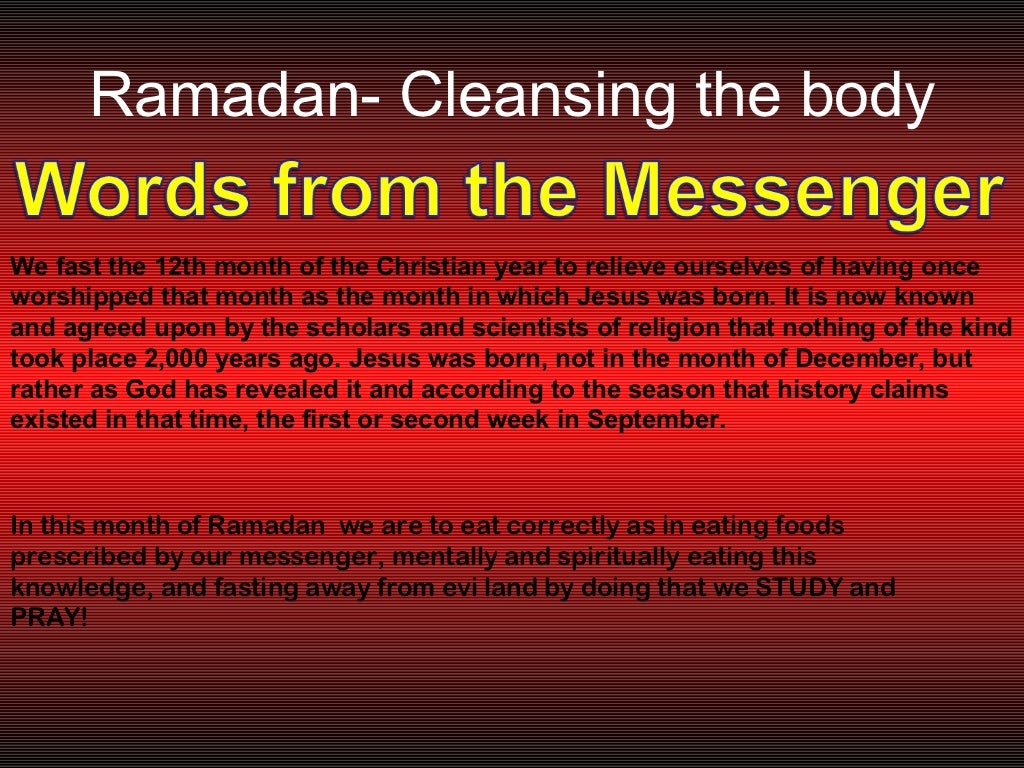 Ramadan- Cleansing the body

Words from the Messenger

We fast the 12th month of the Christian year to relieve ourselves of having once worshipped that month as the month in which Jesus was born. It is now known and agreed upon by the scholars and scientists of religion that nothing of the kind took place 2,000 years ago. Jesus was born, not in the month of December, but rather as God has revealed it and according to the season that history claims existed in that time, the first or second week in September.

In this month of Ramadan we are to eat correctly as in eating foods prescribed by our messenger, mentally and spiritually eating this knowledge, and fasting away from evi land by doing that we STUDY and PRAY!